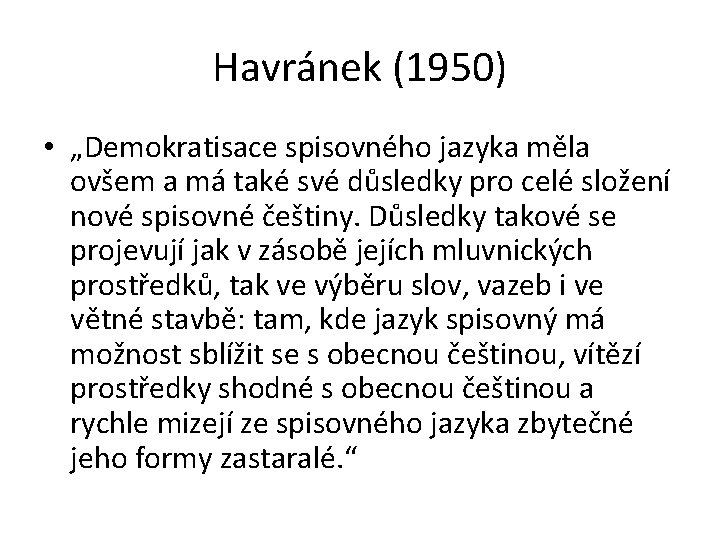 Havránek (1950)

• „Demokratisace spisovného jazyka měla ovšem a má také své důsledky pro celé složení nové spisovné češtiny. Důsledky takové se projevují jak v zásobě jejích mluvnických prostředků, tak ve výběru slov, vazeb i ve větné stavbě: tam, kde jazyk spisovný má možnost sblížit se s obecnou češtinou, vítězí prostředky shodné s obecnou češtinou a rychle mizejí ze spisovného jazyka zbytečné jeho formy zastaralé.“